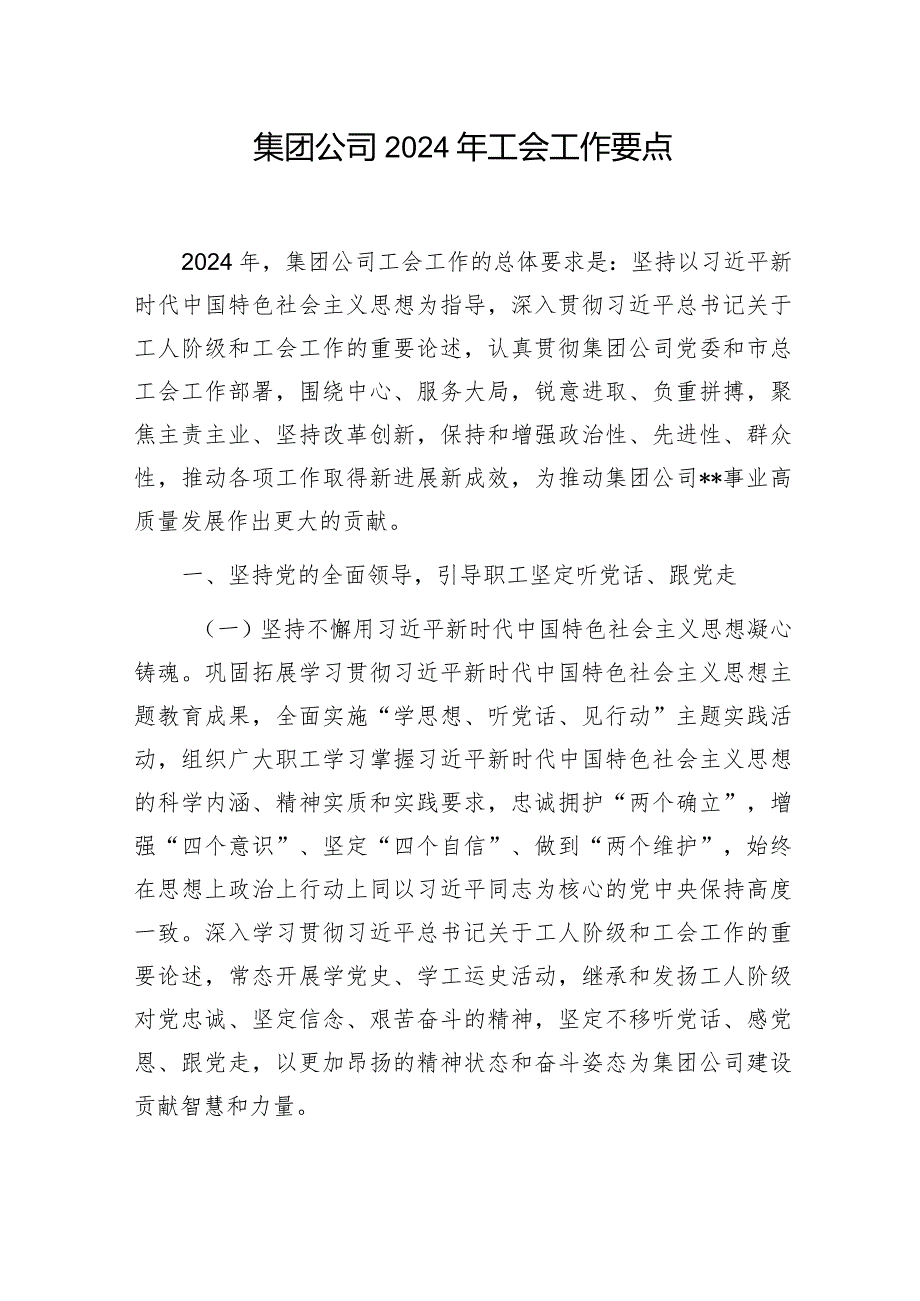 集团公司2024年工会工作要点

2024年，集团公司工会工作的总体要求是：坚持以习近平新时代中国特色社会主义思想为指导，深入贯彻习近平总书记关于工人阶级和工会工作的重要论述，认真贯彻集团公司党委和市总工会工作部署，围绕中心、服务大局，锐意进取、负重拼搏，聚焦主责主业、坚持改革创新，保持和增强政治性、先进性、群众性，推动各项工作取得新进展新成效，为推动集团公司**事业高质量发展作出更大的贡献。

一、坚持党的全面领导，引导职工坚定听党话、跟党走

（一）坚持不懈用习近平新时代中国特色社会主义思想凝心铸魂。巩固拓展学习贯彻习近平新时代中国特色社会主义思想主题教育成果，全面实施“学思想、听党话、见行动”主题实践活动，组织广大职工学习掌握习近平新时代中国特色社会主义思想的科学内涵、精神实质和实践要求，忠诚拥护“两个确立”，增强“四个意识”、坚定“四个自信”、做到“两个维护”，始终在思想上政治上行动上同以习近平同志为核心的党中央保持高度一致。深入学习贯彻习近平总书记关于工人阶级和工会工作的重要论述，常态开展学党史、学工运史活动，继承和发扬工人阶级对党忠诚、坚定信念、艰苦奋斗的精神，坚定不移听党话、感党恩、跟党走，以更加昂扬的精神状态和奋斗姿态为集团公司建设贡献智慧和力量。